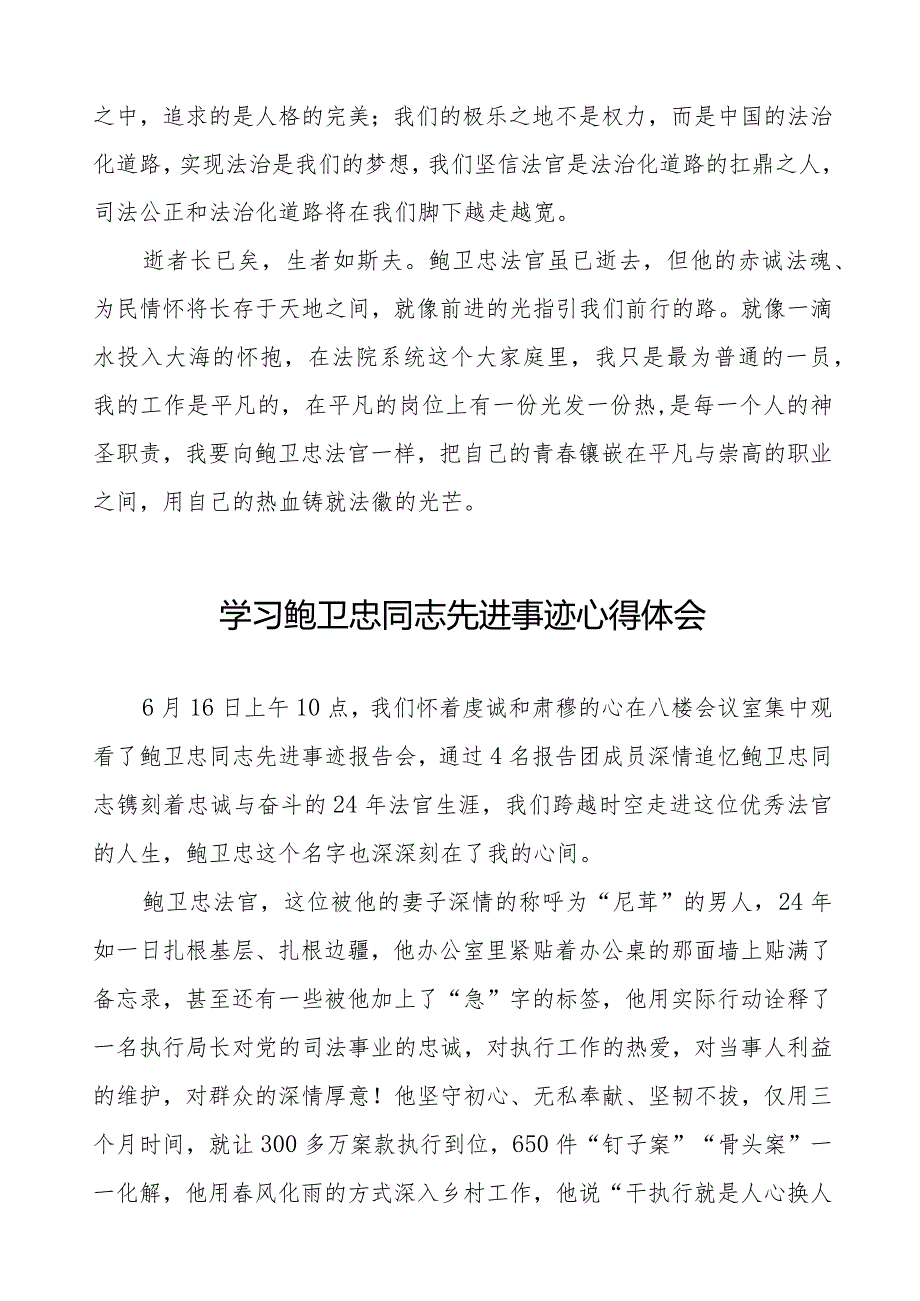 之中，追求的是人格的完美；我们的极乐之地不是权力，而是中国的法治化道路，实现法治是我们的梦想，我们坚信法官是法治化道路的扛鼎之人，司法公正和法治化道路将在我们脚下越走越宽。

逝者长已矣，生者如斯夫。鲍卫忠法官虽已逝去，但他的赤诚法魂、为民情怀将长存于天地之间，就像前进的光指引我们前行的路。就像一滴水投入大海的怀抱，在法院系统这个大家庭里，我只是最为普通的一员，我的工作是平凡的，在平凡的岗位上有一份光发一份热，是每一个人的神圣职责，我要向鲍卫忠法官一样，把自己的青春镶嵌在平凡与崇高的职业之间，用自己的热血铸就法徽的光芒。

学习鲍卫忠同志先进事迹心得体会

6月16日上午10点，我们怀着虔诚和肃穆的心在八楼会议室集中观看了鲍卫忠同志先进事迹报告会，通过4名报告团成员深情追忆鲍卫忠同志镌刻着忠诚与奋斗的24年法官生涯，我们跨越时空走进这位优秀法官的人生，鲍卫忠这个名字也深深刻在了我的心间。

鲍卫忠法官，这位被他的妻子深情的称呼为“尼茸”的男人，24年如一日扎根基层、扎根边疆，他办公室里紧贴着办公桌的那面墙上贴满了备忘录，甚至还有一些被他加上了“急”字的标签，他用实际行动诠释了一名执行局长对党的司法事业的忠诚，对执行工作的热爱，对当事人利益的维护，对群众的深情厚意！他坚守初心、无私奉献、坚韧不拔，仅用三个月时间，就让300多万案款执行到位，650件“钉子案”“骨头案”一一化解，他用春风化雨的方式深入乡村工作，他说“干执行就是人心换人